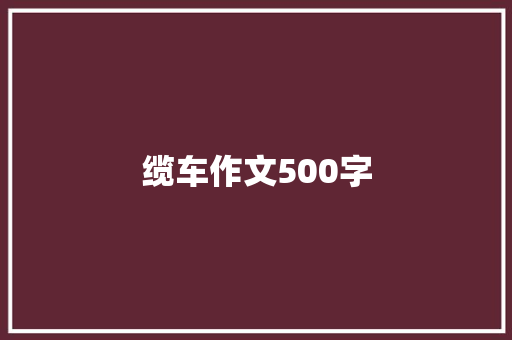 缆车作文500字